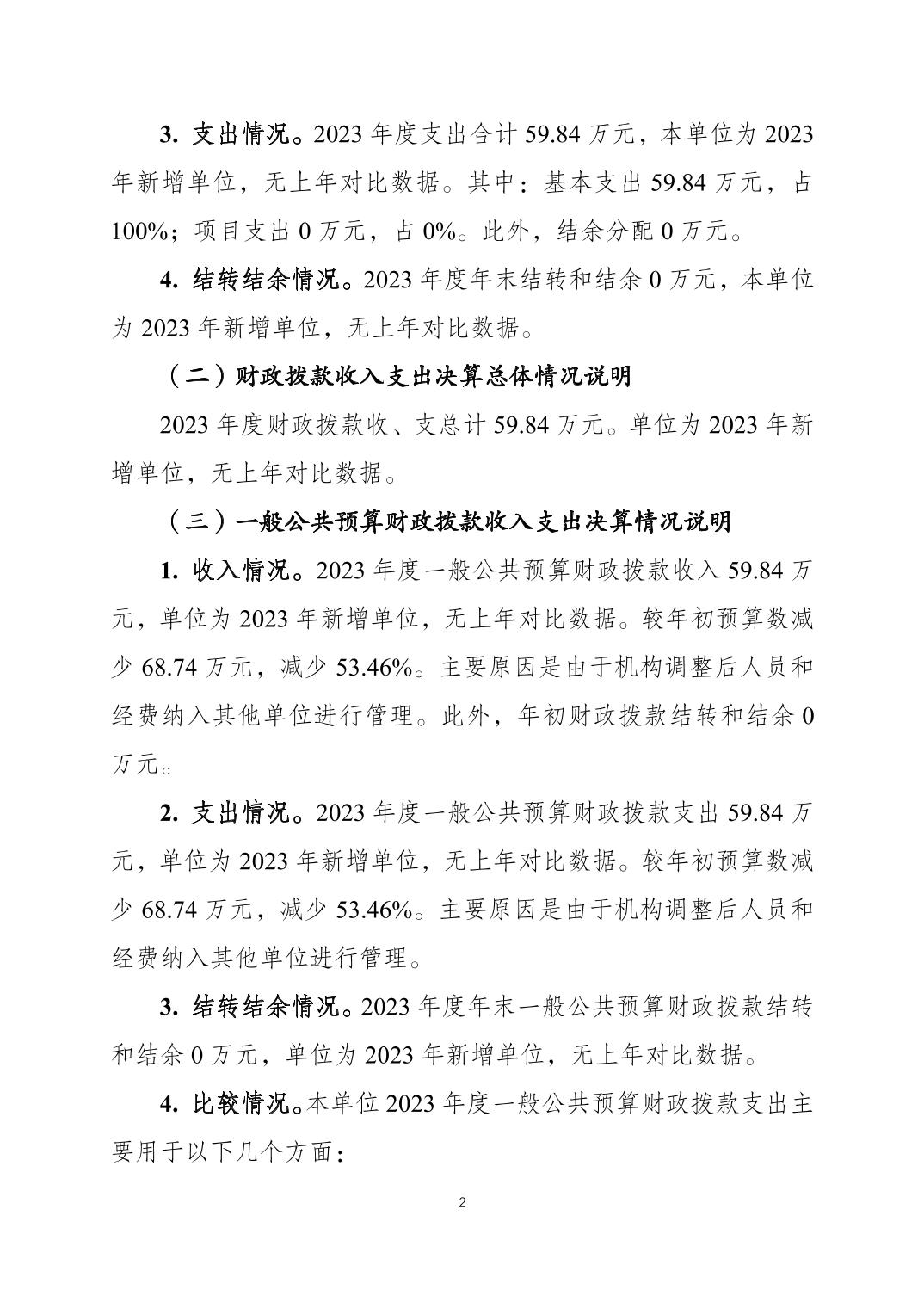 3. 支出情况。2023 年度支出合计 59.84 万元，本单位为 2023 年新增单位，无上年对比数据。其中：基本支出 59.84 万元，占 100%；项目支出 0 万元，占 0%。此外，结余分配 0 万元。

4. 结转结余情况。2023 年度年末结转和结余 0 万元，本单位为 2023 年新增单位，无上年对比数据。

（二）财政拨款收入支出决算总体情况说明

2023 年度财政拨款收、支总计 59.84 万元。单位为 2023 年新增单位，无上年对比数据。

（三）一般公共预算财政拨款收入支出决算情况说明

1. 收入情况。2023 年度一般公共预算财政拨款收入 59.84 万元，单位为 2023 年新增单位，无上年对比数据。较年初预算数减少 68.74 万元，减少 53.46%。主要原因是由于机构调整后人员和经费纳入其他单位进行管理。此外，年初财政拨款结转和结余 0 万元。

2. 支出情况。2023 年度一般公共预算财政拨款支出 59.84 万元，单位为 2023 年新增单位，无上年对比数据。较年初预算数减少 68.74 万元，减少 53.46%。主要原因是由于机构调整后人员和经费纳入其他单位进行管理。

3. 结转结余情况。2023 年度年末一般公共预算财政拨款结转和结余 0 万元，单位为 2023 年新增单位，无上年对比数据。

4. 比较情况。本单位 2023 年度一般公共预算财政拨款支出主要用于以下几个方面：

2